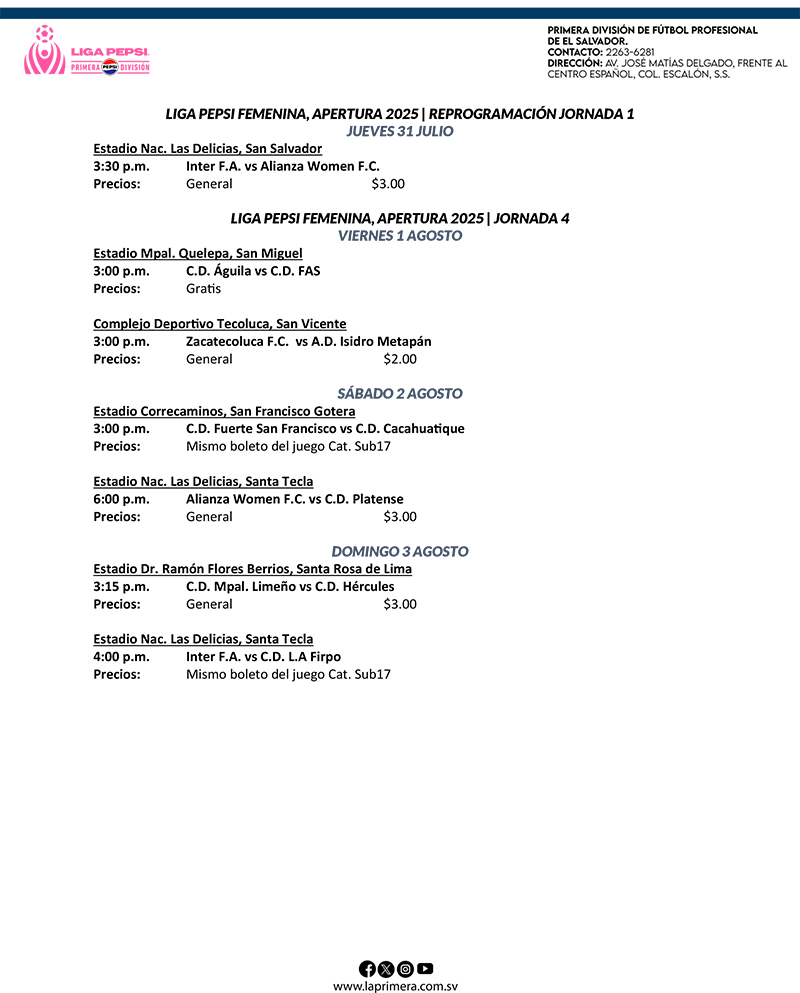 LIGA PEPSI
PRIMERA PEPSI DIVISIÓN

PRIMERA DIVISIÓN DE FÚTBOL PROFESIONAL DE EL SALVADOR.
CONTACTO: 2263-6281
DIRECCIÓN: AV. JOSÉ MATÍAS DELGADO, FRENTE AL CENTRO ESPAÑOL, COL. ESCALÓN, S.S.

LIGA PEPSI FEMENINA, APERTURA 2025 | REPROGRAMACIÓN JORNADA 1
JUEVES 31 JULIO

Estadio Nac. Las Delicias, San Salvador
3:30 p.m. Inter F.A. vs Alianza Women F.C.
Precios: General $3.00

LIGA PEPSI FEMENINA, APERTURA 2025 | JORNADA 4
VIERNES 1 AGOSTO

Estadio Mpal. Quelepa, San Miguel
3:00 p.m. C.D. Águila vs C.D. FAS
Precios: Gratis

Complejo Deportivo Tecoluca, San Vicente
3:00 p.m. Zacatecoluca F.C. vs A.D. Isidro Metapán
Precios: General $2.00

SÁBADO 2 AGOSTO

Estadio Correcaminos, San Francisco Gotera
3:00 p.m. C.D. Fuerte San Francisco vs C.D. Cacahuatique
Precios: Mismo boleto del juego Cat. Sub17

Estadio Nac. Las Delicias, Santa Tecla
6:00 p.m. Alianza Women F.C. vs C.D. Platense
Precios: General $3.00

DOMINGO 3 AGOSTO

Estadio Dr. Ramón Flores Berrios, Santa Rosa de Lima
3:15 p.m. C.D. Mpal. Limeño vs C.D. Hércules
Precios: General $3.00

Estadio Nac. Las Delicias, Santa Tecla
4:00 p.m. Inter F.A. vs C.D. L.A Firpo
Precios: Mismo boleto del juego Cat. Sub17

www.laprimera.com.sv